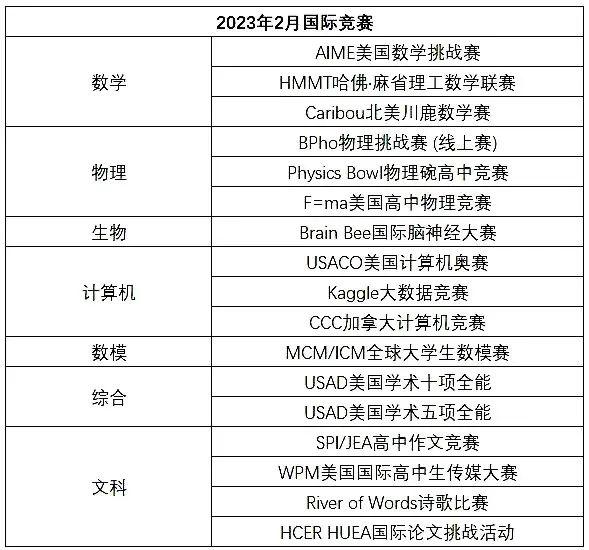 | 2023年2月国际竞赛 | |
|---|---|
| 数学 | AIME美国数学挑战赛 |
| | HMMT哈佛·麻省理工数学联赛 |
| | Caribou北美川鹿数学赛 |
| 物理 | BPho物理挑战赛 (线上赛) |
| | Physics Bowl物理碗高中竞赛 |
| | F=ma美国高中物理竞赛 |
| 生物 | Brain Bee国际脑神经大赛 |
| 计算机 | USACO美国计算机奥赛 |
| | Kaggle大数据竞赛 |
| | CCC加拿大计算机竞赛 |
| 数模 | MCM/ICM全球大学生数模赛 |
| 综合 | USAD美国学术十项全能 |
| | USAD美国学术五项全能 |
| 文科 | SPI/JEA高中作文竞赛 |
| | WPM美国国际高中生传媒大赛 |
| | River of Words诗歌比赛 |
| | HCER HUEA国际论文挑战活动 |